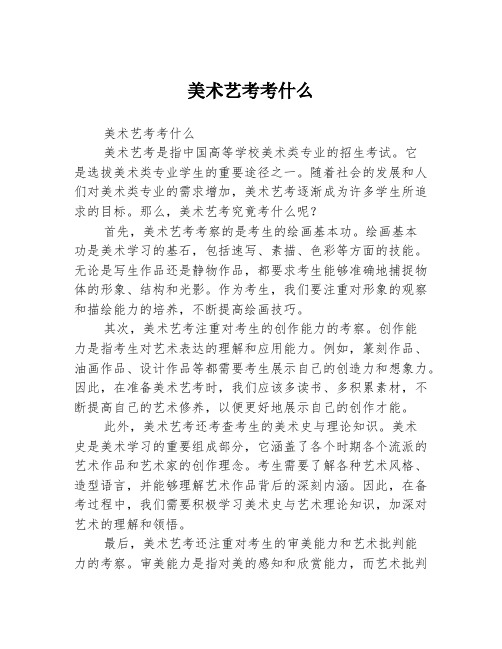 美术艺考考什么

美术艺考考什么

美术艺考是指中国高等学校美术类专业的招生考试。它是选拔美术类专业学生的重要途径之一。随着社会的发展和人们对美术类专业的需求增加，美术艺考逐渐成为许多学生所追求的目标。那么，美术艺考究竟考什么呢？

首先，美术艺考考察的是考生的绘画基本功。绘画基本功是美术学习的基石，包括速写、素描、色彩等方面的技能。无论是写生作品还是静物作品，都要求考生能够准确地捕捉物体的形象、结构和光影。作为考生，我们要注重对形象的观察和描绘能力的培养，不断提高绘画技巧。

其次，美术艺考注重对考生的创作能力的考察。创作能力是指考生对艺术表达的理解和应用能力。例如，篆刻作品、油画作品、设计作品等都需要考生展示自己的创造力和想象力。因此，在准备美术艺考时，我们应该多读书、多积累素材，不断提高自己的艺术修养，以便更好地展示自己的创作才能。

此外，美术艺考还考查考生的美术史与理论知识。美术史是美术学习的重要组成部分，它涵盖了各个时期各个流派的艺术作品和艺术家的创作理念。考生需要了解各种艺术风格、造型语言，并能够理解艺术作品背后的深刻内涵。因此，在备考过程中，我们需要积极学习美术史与艺术理论知识，加深对艺术的理解和领悟。

最后，美术艺考还注重对考生的审美能力和艺术批判能力的考察。审美能力是指对美的感知和欣赏能力，而艺术批判